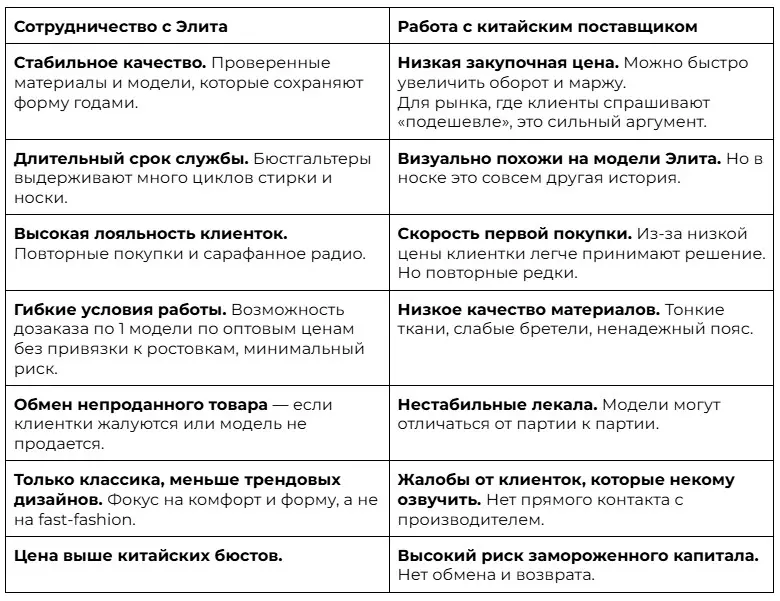 | Сотрудничество с Элита | Работа с китайским поставщиком |
|---|---|
| Стабильное качество. Проверенные материалы и модели, которые сохраняют форму годами. | Низкая закупочная цена. Можно быстро увеличить оборот и маржу. Для рынка, где клиенты спрашивают «подешевле», это сильный аргумент. |
| Длительный срок службы. Бюстгальтеры выдерживают много циклов стирки и носки. | Визуально похожи на модели Элита. Но в носке это совсем другая история. |
| Высокая лояльность клиенток. Повторные покупки и сарафанное радио. | Скорость первой покупки. Из-за низкой цены клиентки легче принимают решение. Но повторные редки. |
| Гибкие условия работы. Возможность дозаказа по 1 модели по оптовым ценам без привязки к ростовкам, минимальный риск. | Низкое качество материалов. Тонкие ткани, слабые бретели, ненадежный пояс. |
| Обмен непроданного товара — если клиентки жалуются или модель не продается. | Нестабильные лекала. Модели могут отличаться от партии к партии. |
| Только классика, меньше трендовых дизайнов. Фокус на комфорт и форму, а не на fast-fashion. | Жалобы от клиенток, которые некому озвучить. Нет прямого контакта с производителем. |
| Цена выше китайских бюстов. | Высокий риск замороженного капитала. Нет обмена и возврата. |